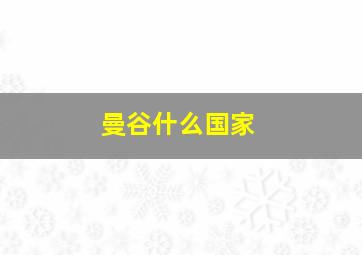 曼谷什么国家